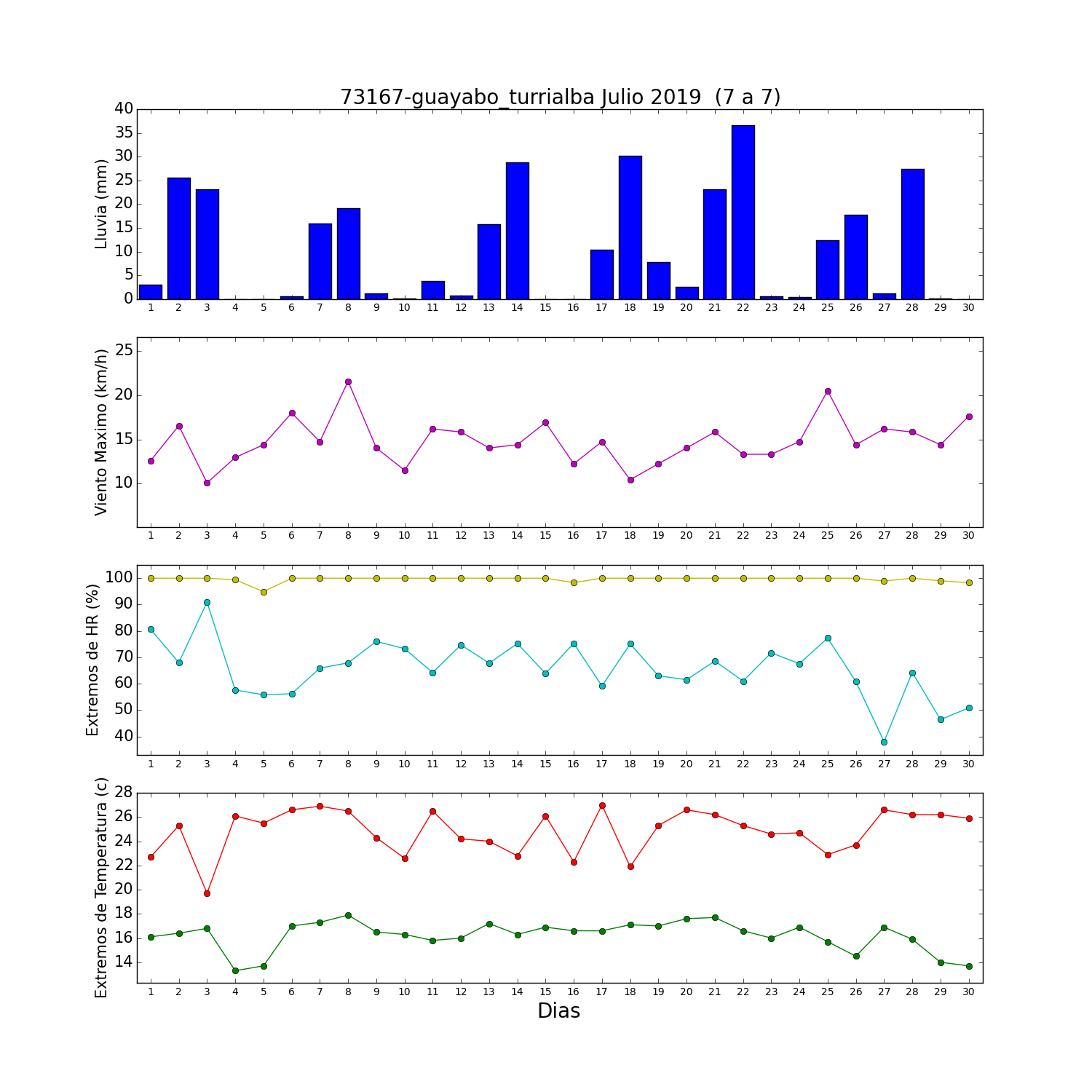 73167-guayabo_turrialba Julio 2019 (7 a 7)

Lluvia (mm)
40
35
30
25
20
15
10
5
0
1 2 3 4 5 6 7 8 9 10 11 12 13 14 15 16 17 18 19 20 21 22 23 24 25 26 27 28 29 30

Viento Maximo (km/h)
25
20
15
10
1 2 3 4 5 6 7 8 9 10 11 12 13 14 15 16 17 18 19 20 21 22 23 24 25 26 27 28 29 30

Extremos de HR (%)
100
90
80
70
60
50
40
1 2 3 4 5 6 7 8 9 10 11 12 13 14 15 16 17 18 19 20 21 22 23 24 25 26 27 28 29 30

Extremos de Temperatura (c)
28
26
24
22
20
18
16
14
1 2 3 4 5 6 7 8 9 10 11 12 13 14 15 16 17 18 19 20 21 22 23 24 25 26 27 28 29 30
Dias